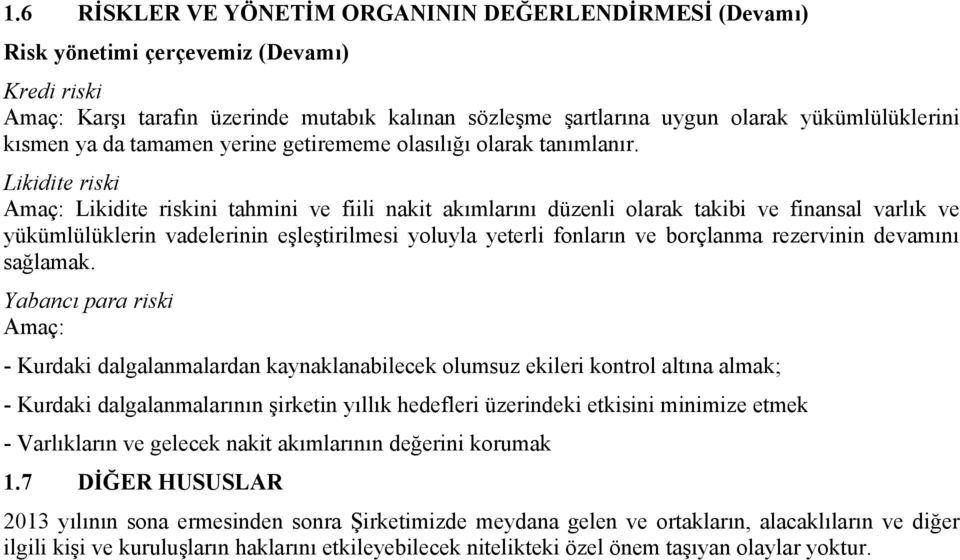 1.6 RİSKLER VE YÖNETİM ORGANININ DEĞERLENDİRMESİ (Devamı)

Risk yönetimi çerçevemiz (Devamı)

Kredi riski
Amaç: Karşı tarafın üzerinde mutabık kalınan sözleşme şartlarına uygun olarak yükümlülüklerini kısmen ya da tamamen yerine getirememe olasılığı olarak tanımlanır.

Likidite riski
Amaç: Likidite riskini tahmini ve fiili nakit akımlarını düzenli olarak takibi ve finansal varlık ve yükümlülüklerin vadelerinin eşleştirilmesi yoluyla yeterli fonların ve borçlanma rezervinin devamını sağlamak.

Yabancı para riski
Amaç:

- Kurdaki dalgalanmalardan kaynaklanabilecek olumsuz ekileri kontrol altına almak;

- Kurdaki dalgalanmalarının şirketin yıllık hedefleri üzerindeki etkisini minimize etmek

- Varlıkların ve gelecek nakit akımlarının değerini korumak

1.7 DİĞER HUSUSLAR

2013 yılının sona ermesinden sonra Şirketimizde meydana gelen ve ortakların, alacaklıların ve diğer ilgili kişi ve kuruluşların haklarını etkileyebilecek nitelikteki özel önem taşıyan olaylar yoktur.